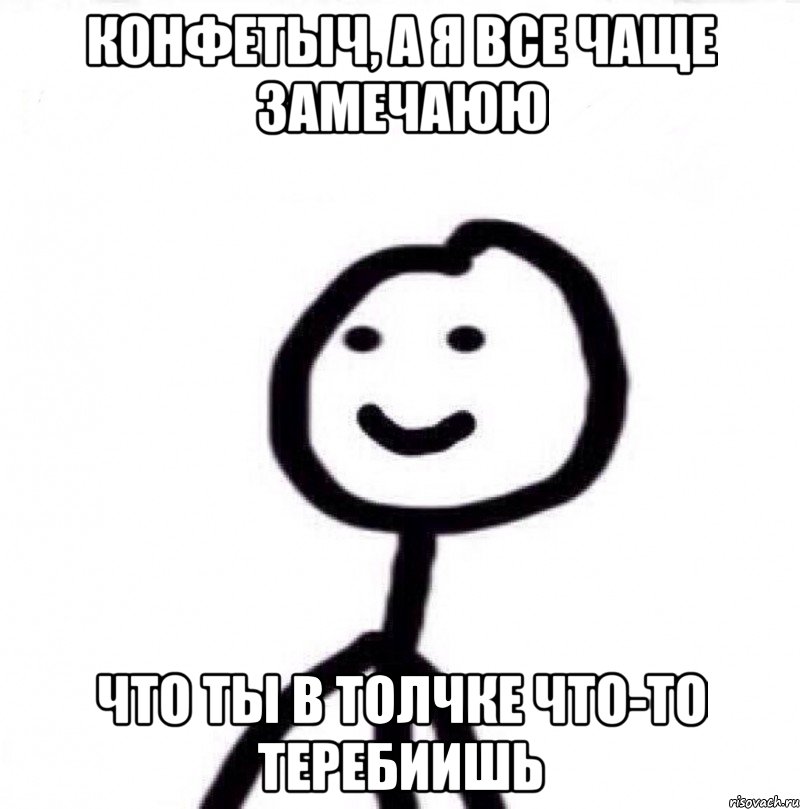 КОНФЕТЫЧ, А Я ВСЕ ЧАЩЕ ЗАМЕЧАЮЮ

ЧТО ТЫ В ТОЛЧКЕ ЧТО-ТО ТЕРЕБИИШЬ

risovach.ru